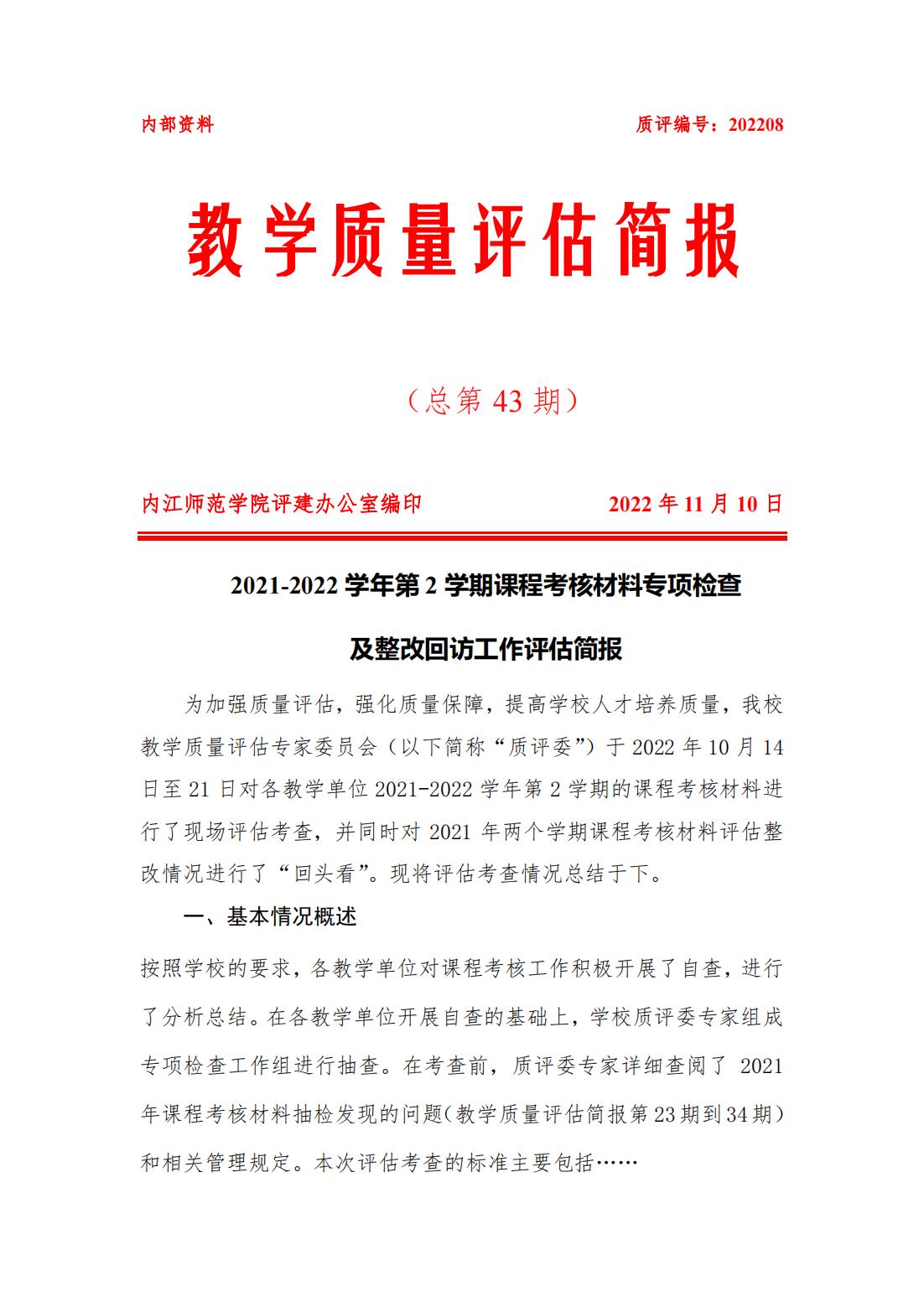 内部资料 质评编号：202208

教学质量评估简报

（总第 43 期）

内江师范学院评建办公室编印 2022 年 11 月 10 日

2021-2022 学年第 2 学期课程考核材料专项检查

及整改回访工作评估简报

为加强质量评估，强化质量保障，提高学校人才培养质量，我校教学质量评估专家委员会（以下简称“质评委”）于 2022 年 10 月 14 日至 21 日对各教学单位 2021-2022 学年第 2 学期的课程考核材料进行了现场评估考查，并同时对 2021 年两个学期课程考核材料评估整改情况进行了“回头看”。现将评估考查情况总结于下。

一、基本情况概述

按照学校的要求，各教学单位对课程考核工作积极开展了自查，进行了分析总结。在各教学单位开展自查的基础上，学校质评委专家组成专项检查工作组进行抽查。在考查前，质评委专家详细查阅了 2021 年课程考核材料抽检发现的问题（教学质量评估简报第 23 期到 34 期）和相关管理规定。本次评估考查的标准主要包括……